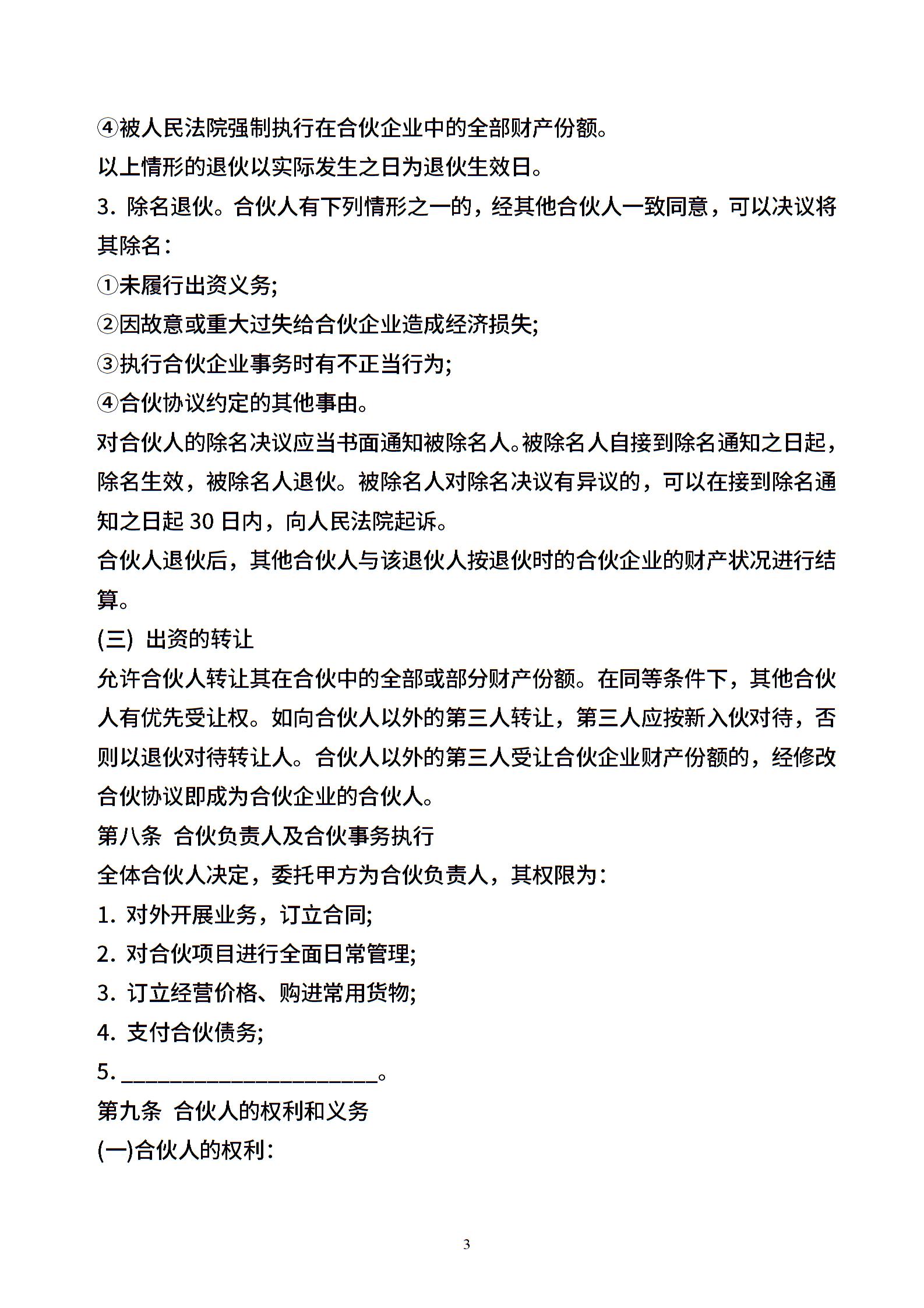 ④被人民法院强制执行在合伙企业中的全部财产份额。

以上情形的退伙以实际发生之日为退伙生效日。

3. 除名退伙。合伙人有下列情形之一的，经其他合伙人一致同意，可以决议将其除名：

①未履行出资义务;

②因故意或重大过失给合伙企业造成经济损失;

③执行合伙企业事务时有不正当行为;

④合伙协议约定的其他事由。

对合伙人的除名决议应当书面通知被除名人。被除名人自接到除名通知之日起，除名生效，被除名人退伙。被除名人对除名决议有异议的，可以在接到除名通知之日起 30 日内，向人民法院起诉。

合伙人退伙后，其他合伙人与该退伙人按退伙时的合伙企业的财产状况进行结算。

(三) 出资的转让

允许合伙人转让其在合伙中的全部或部分财产份额。在同等条件下，其他合伙人有优先受让权。如向合伙人以外的第三人转让，第三人应按新入伙对待，否则以退伙对待转让人。合伙人以外的第三人受让合伙企业财产份额的，经修改合伙协议即成为合伙企业的合伙人。

第八条 合伙负责人及合伙事务执行

全体合伙人决定，委托甲方为合伙负责人，其权限为：

1. 对外开展业务，订立合同;

2. 对合伙项目进行全面日常管理;

3. 订立经营价格、购进常用货物;

4. 支付合伙债务;

5. ______________________。

第九条 合伙人的权利和义务

(一)合伙人的权利：

3